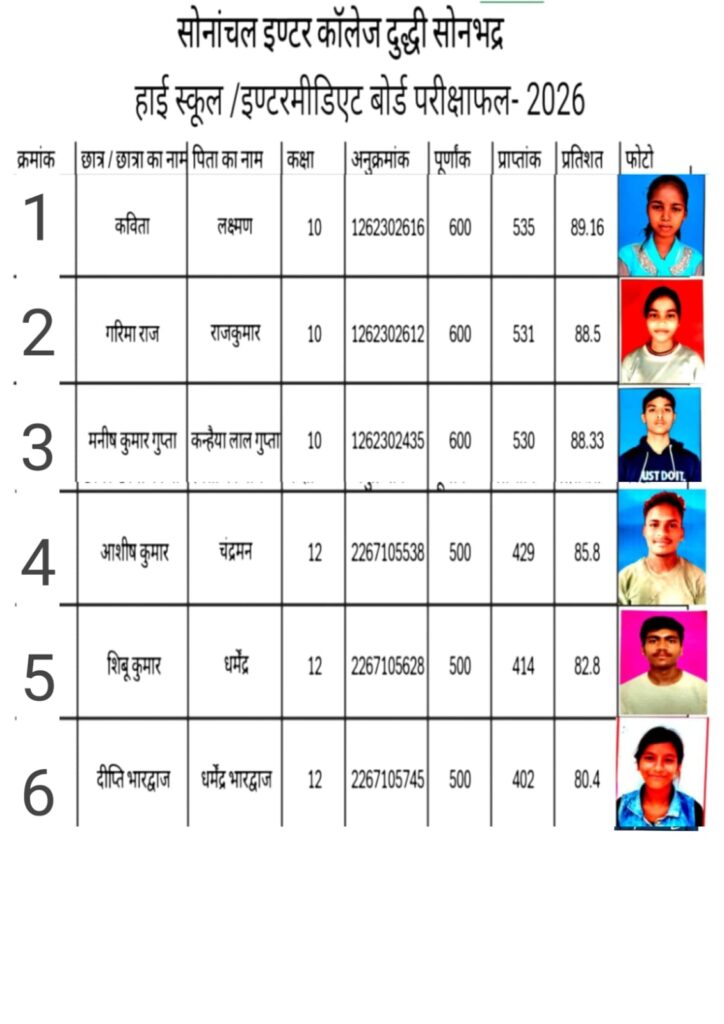 सोनांचल इण्टर कॉलेज दुद्धी सोनभद्र

हाई स्कूल /इण्टरमीडिएट बोर्ड परीक्षाफल- 2026

| क्रमांक | छात्र / छात्रा का नाम | पिता का नाम | कक्षा | अनुक्रमांक | पूर्णांक | प्राप्तांक | प्रतिशत | फोटो |
|---|---|---|---|---|---|---|---|---|
| 1 | कविता | लक्ष्मण | 10 | 1262302616 | 600 | 535 | 89.16 | |
| 2 | गरिमा राज | राजकुमार | 10 | 1262302612 | 600 | 531 | 88.5 | |
| 3 | मनीष कुमार गुप्ता | कन्हैया लाल गुप्ता | 10 | 1262302435 | 600 | 530 | 88.33 | |
| 4 | आशीष कुमार | चंद्रमन | 12 | 2267105538 | 500 | 429 | 85.8 | |
| 5 | शिबू कुमार | धर्मेंद्र | 12 | 2267105628 | 500 | 414 | 82.8 | |
| 6 | दीप्ति भारद्वाज | धर्मेंद्र भारद्वाज | 12 | 2267105745 | 500 | 402 | 80.4 | |